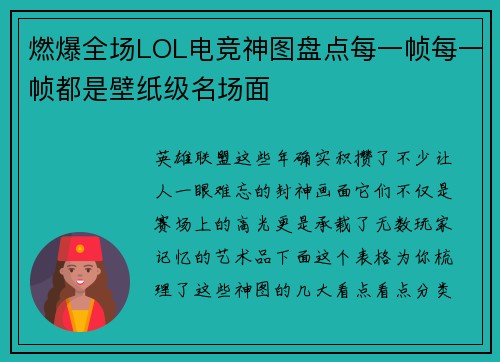 燃爆全场LOL电竞神图盘点每一帧每一帧都是壁纸级名场面

英雄联盟这些年确实积攒了不少让人一眼难忘的封神画面它们不仅是赛场上的高光更是承载了无数玩家记忆的艺术品下面这个表格为你梳理了这些神图的几大看点看点分类